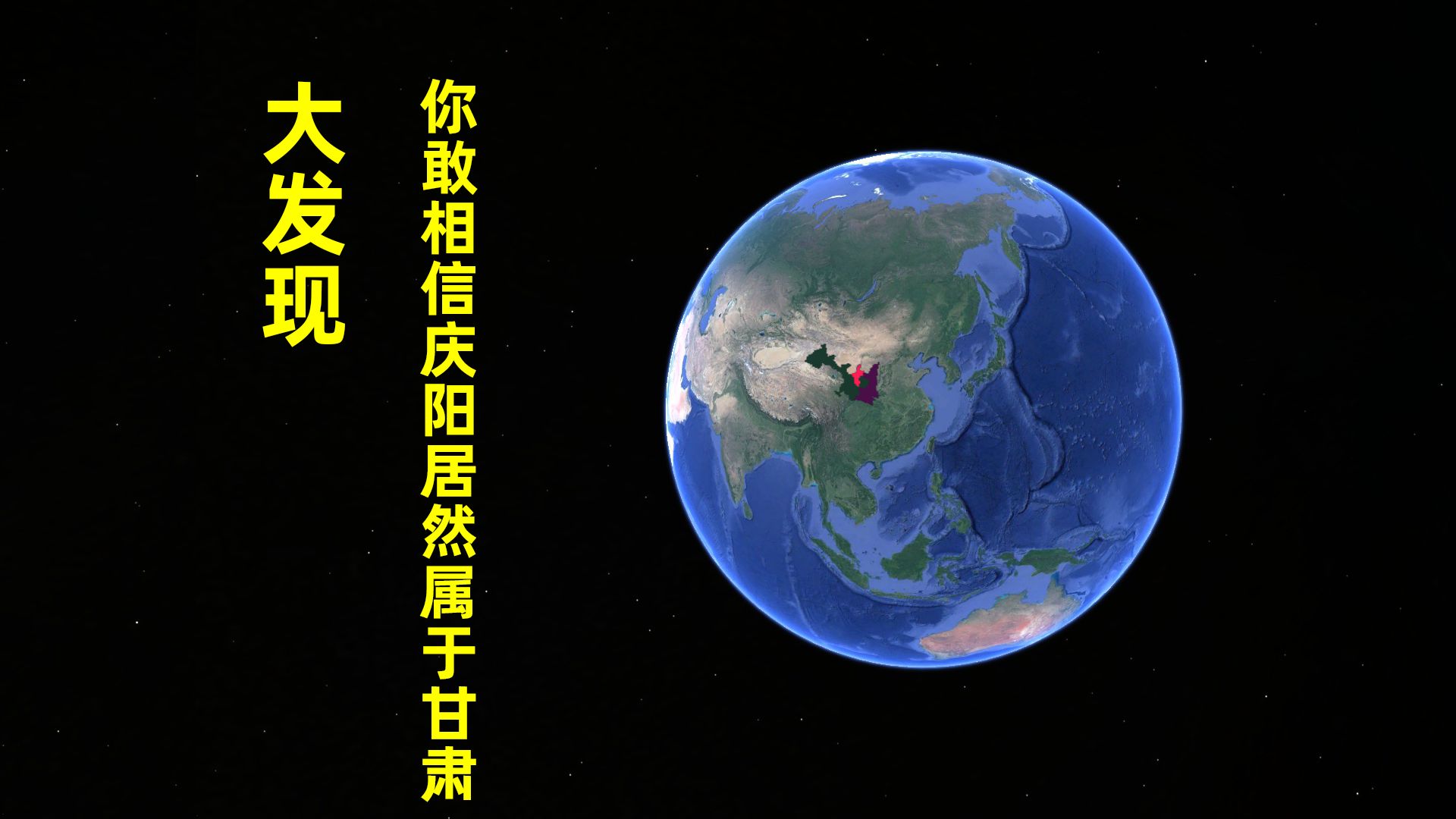 大发现

你敢相信庆阳居然属于甘肃